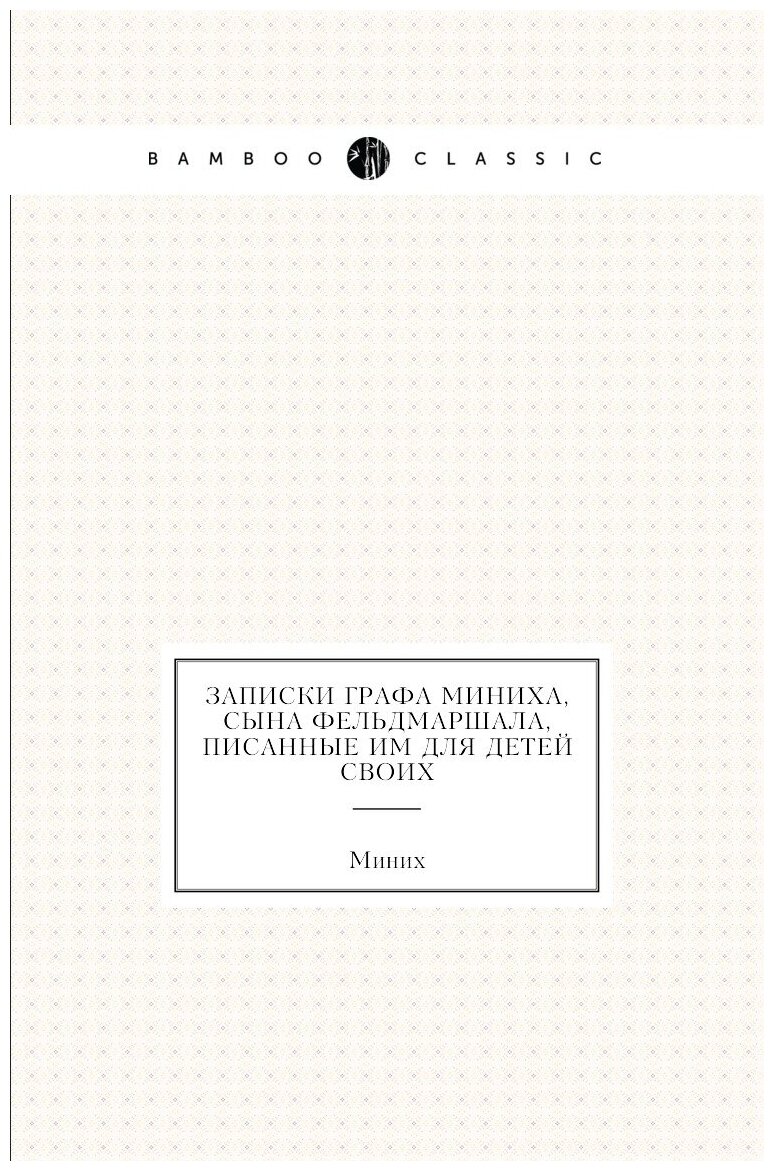 BAMBOO CLASSIC

ЗАПИСКИ ГРАФА МИНИХА, СЫНА ФЕЛЬДМАРШАЛА, ПИСАННЫЕ ИМ ДЛЯ ДЕТЕЙ СВОИХ

Миних